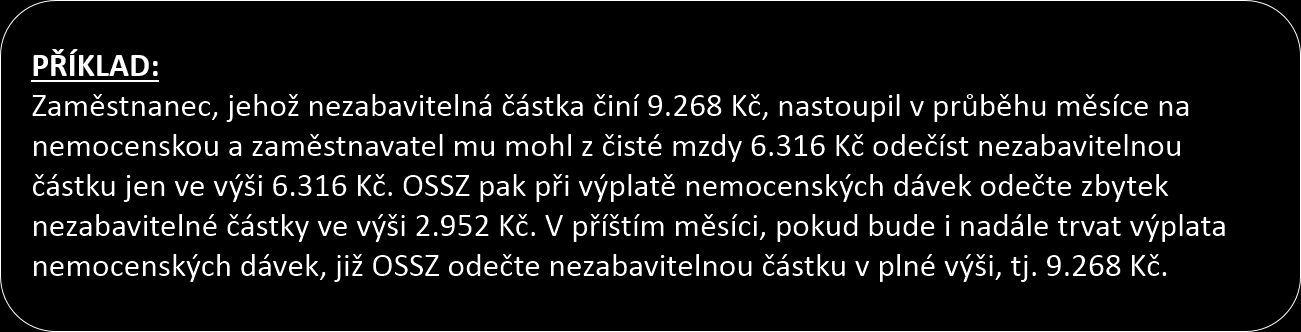 PŘÍKLAD:
Zaměstnanec, jehož nezabavitelná částka činí 9.268 Kč, nastoupil v průběhu měsíce na nemocenskou a zaměstnavatel mu mohl z čisté mzdy 6.316 Kč odečíst nezabavitelnou částku jen ve výši 6.316 Kč. OSSZ pak při výplatě nemocenských dávek odečte zbytek nezabavitelné částky ve výši 2.952 Kč. V příštím měsíci, pokud bude i nadále trvat výplata nemocenských dávek, již OSSZ odečte nezabavitelnou částku v plné výši, tj. 9.268 Kč.